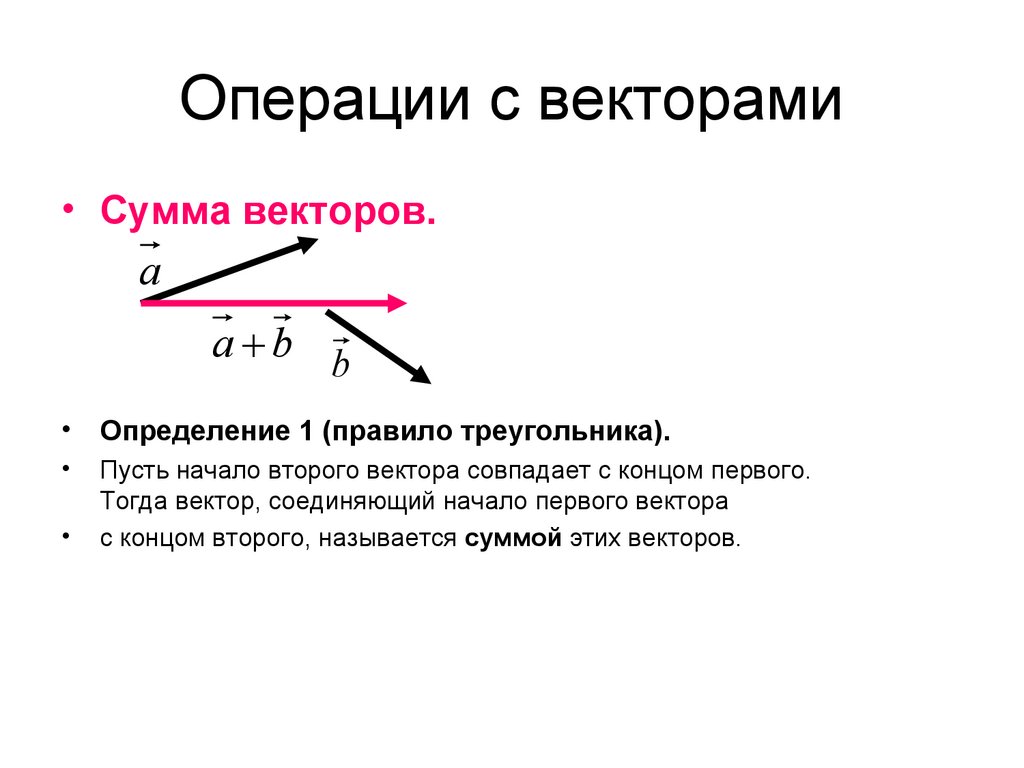 Операции с векторами

• Сумма векторов.

$\vec{a}$

$\vec{a}+\vec{b}$

$\vec{b}$

• Определение 1 (правило треугольника).

• Пусть начало второго вектора совпадает с концом первого. Тогда вектор, соединяющий начало первого вектора

• с концом второго, называется суммой этих векторов.